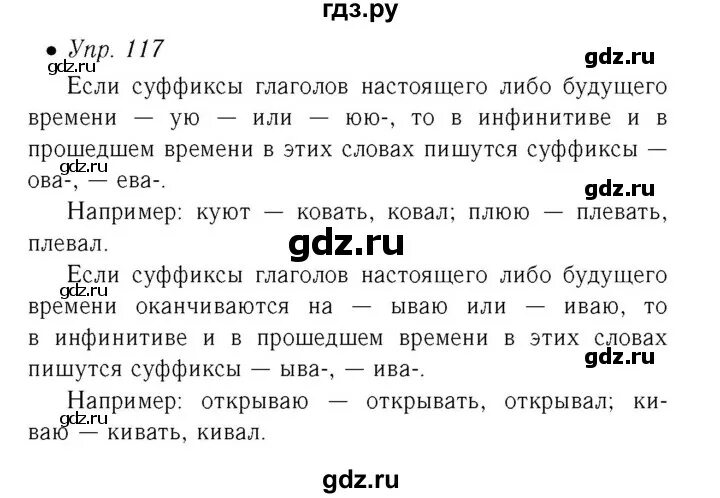 гдз.ру

• Упр. 117

gdz.ru

gdz.ru

Если суффиксы глаголов настоящего либо будущего времени — ую — или — юю-, то в инфинитиве и в прошедшем времени в этих словах пишутся суффиксы — ова-, — ева-.

gdz.ru

gdz.ru

Например: куют — ковать, ковал; плюю — плевать, плевал.

gdz.ru

Если суффиксы глаголов настоящего либо будущего времени оканчиваются на — ываю или — иваю, то в инфинитиве и в прошедшем времени в этих словах пишутся суффиксы — ыва-, — ива-.

gdz.ru

gdz.ru

Например: открываю — открывать, открывал; киваю — кивать, кивал.

gdz.ru

gdz.ru